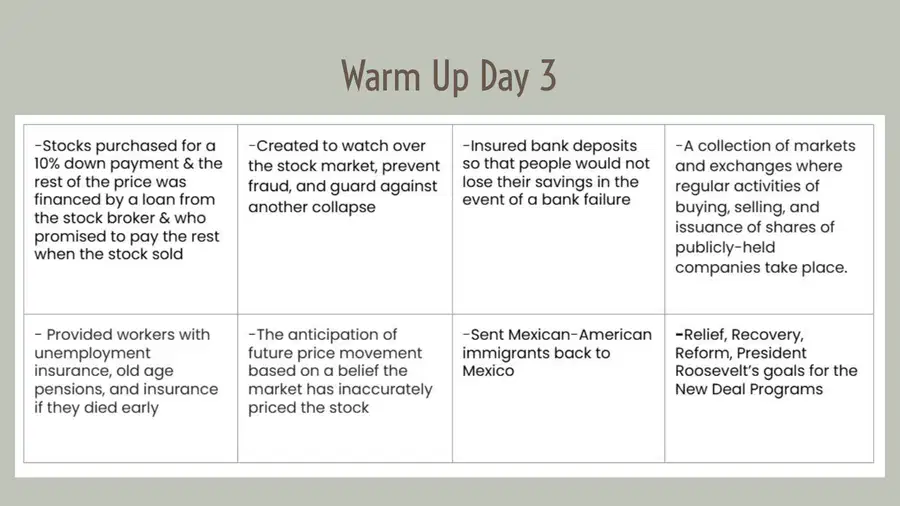 Warm Up Day 3

| -Stocks purchased for a 10% down payment & the rest of the price was financed by a loan from the stock broker & who promised to pay the rest when the stock sold | -Created to watch over the stock market, prevent fraud, and guard against another collapse | -Insured bank deposits so that people would not lose their savings in the event of a bank failure | -A collection of markets and exchanges where regular activities of buying, selling, and issuance of shares of publicly-held companies take place. |
|---|---|---|---|
| - Provided workers with unemployment insurance, old age pensions, and insurance if they died early | -The anticipation of future price movement based on a belief the market has inaccurately priced the stock | -Sent Mexican-American immigrants back to Mexico | -Relief, Recovery, Reform, President Roosevelt's goals for the New Deal Programs |